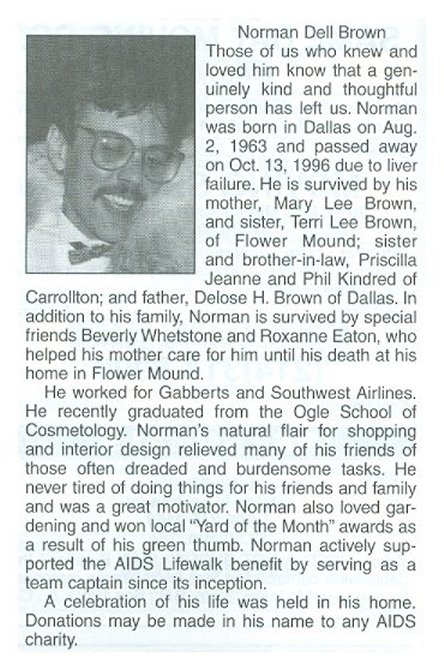 Norman Dell Brown

Those of us who knew and loved him know that a genuinely kind and thoughtful person has left us. Norman was born in Dallas on Aug. 2, 1963 and passed away on Oct. 13, 1996 due to liver failure. He is survived by his mother, Mary Lee Brown, and sister, Terri Lee Brown, of Flower Mound; sister and brother-in-law, Priscilla Jeanne and Phil Kindred of Carrollton; and father, Delose H. Brown of Dallas. In addition to his family, Norman is survived by special friends Beverly Whetstone and Roxanne Eaton, who helped his mother care for him until his death at his home in Flower Mound.

He worked for Gabberts and Southwest Airlines. He recently graduated from the Ogle School of Cosmetology. Norman's natural flair for shopping and interior design relieved many of his friends of those often dreaded and burdensome tasks. He never tired of doing things for his friends and family and was a great motivator. Norman also loved gardening and won local "Yard of the Month" awards as a result of his green thumb. Norman actively supported the AIDS Lifewalk benefit by serving as a team captain since its inception.

A celebration of his life was held in his home. Donations may be made in his name to any AIDS charity.